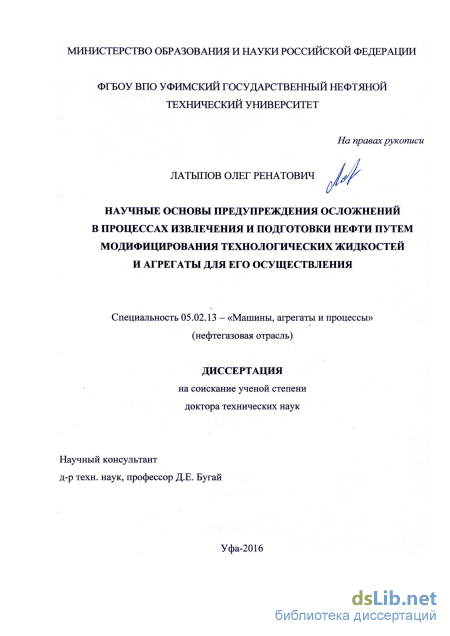 МИНИСТЕРСТВО ОБРАЗОВАНИЯ И НАУКИ РОССИЙСКОЙ ФЕДЕРАЦИИ

ФГБОУ ВПО УФИМСКИЙ ГОСУДАРСТВЕННЫЙ НЕФТЯНОЙ ТЕХНИЧЕСКИЙ УНИВЕРСИТЕТ

На правах рукописи

ЛАТЫПОВ ОЛЕГ РЕНАТОВИЧ

НАУЧНЫЕ ОСНОВЫ ПРЕДУПРЕЖДЕНИЯ ОСЛОЖНЕНИЙ В ПРОЦЕССАХ ИЗВЛЕЧЕНИЯ И ПОДГОТОВКИ НЕФТИ ПУТЕМ МОДИФИЦИРОВАНИЯ ТЕХНОЛОГИЧЕСКИХ ЖИДКОСТЕЙ И АГРЕГАТЫ ДЛЯ ЕГО ОСУЩЕСТВЛЕНИЯ

Специальность 05.02.13 – «Машины, агрегаты и процессы» (нефтегазовая отрасль)

ДИССЕРТАЦИЯ
на соискание ученой степени
доктора технических наук

Научный консультант
д-р техн. наук, профессор Д.Е. Бугай

Уфа-2016

dsLib.net
библиотека диссертаций